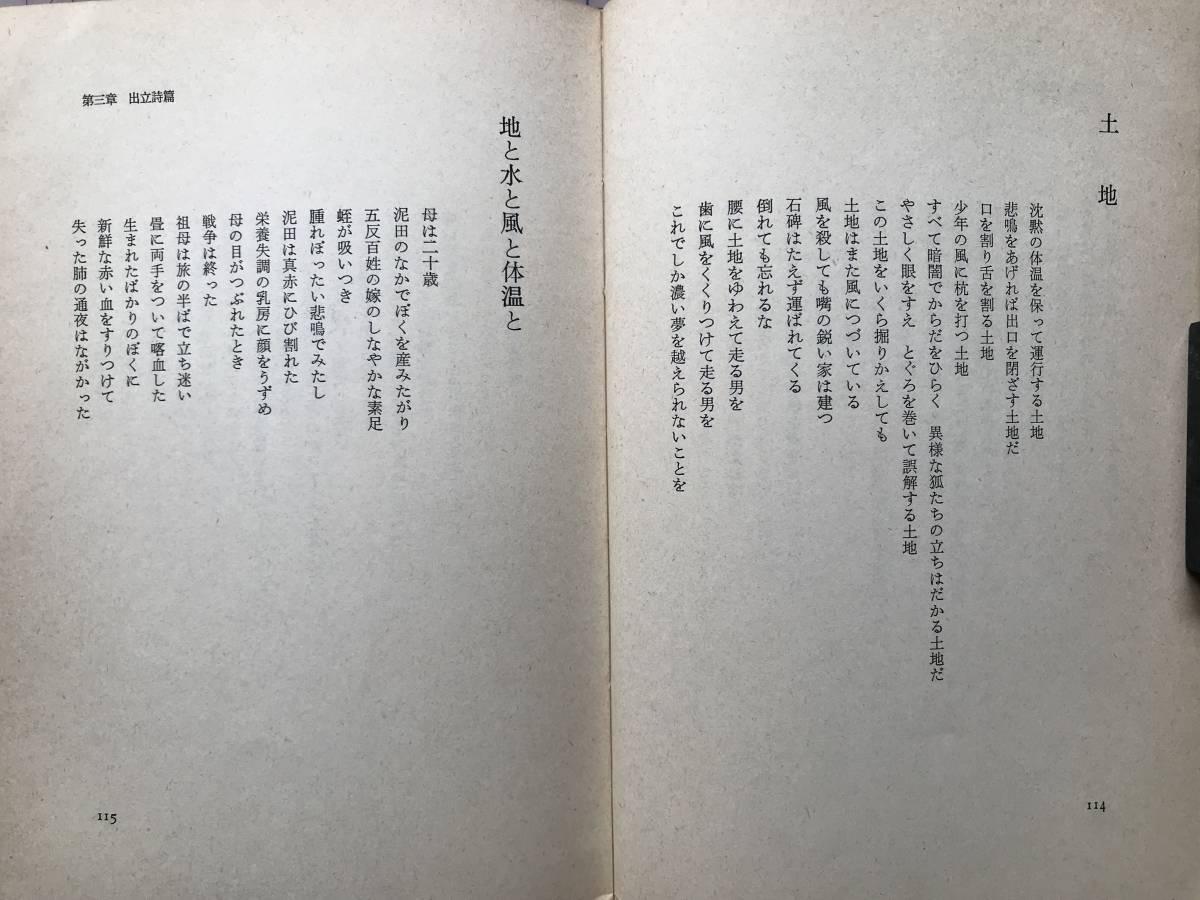 土地

沈黙の体温を保って運行する土地
悲鳴をあげれば出口を閉ざす土地だ
口を割り舌を割る土地
少年の風に杭を打つ土地
すべて暗闇でからだをひらく　異様な狐たちの立ちはだかる土地だ
やさしく眼をすえ　とぐろを巻いて誤解する土地
この土地をいくら掘りかえしても
土地はまた風につづいている
風を殺しても嘴の鋭い家は建つ
石碑はたえず運ばれてくる
倒れても忘れるな
腰に土地をゆわえて走る男を
歯に風をくくりつけて走る男を
これでしか濃い夢を越えられないことを

114

第三章　出立詩篇

地と水と風と体温と

母は二十歳
泥田のなかでぼくを産みたがり
五反百姓の嫁のしなやかな素足
蛭が吸いつき
腫れぼったい悲鳴でみたし
泥田は真赤にひび割れた
栄養失調の乳房に顔をうずめ
母の目がつぶれたとき
戦争は終った
祖母は旅の半ばで立ち迷い
畳に両手をついて喀血した
生まれたばかりのぼくに
新鮮な赤い血をすりつけて
失った肺の通夜はながかった

115